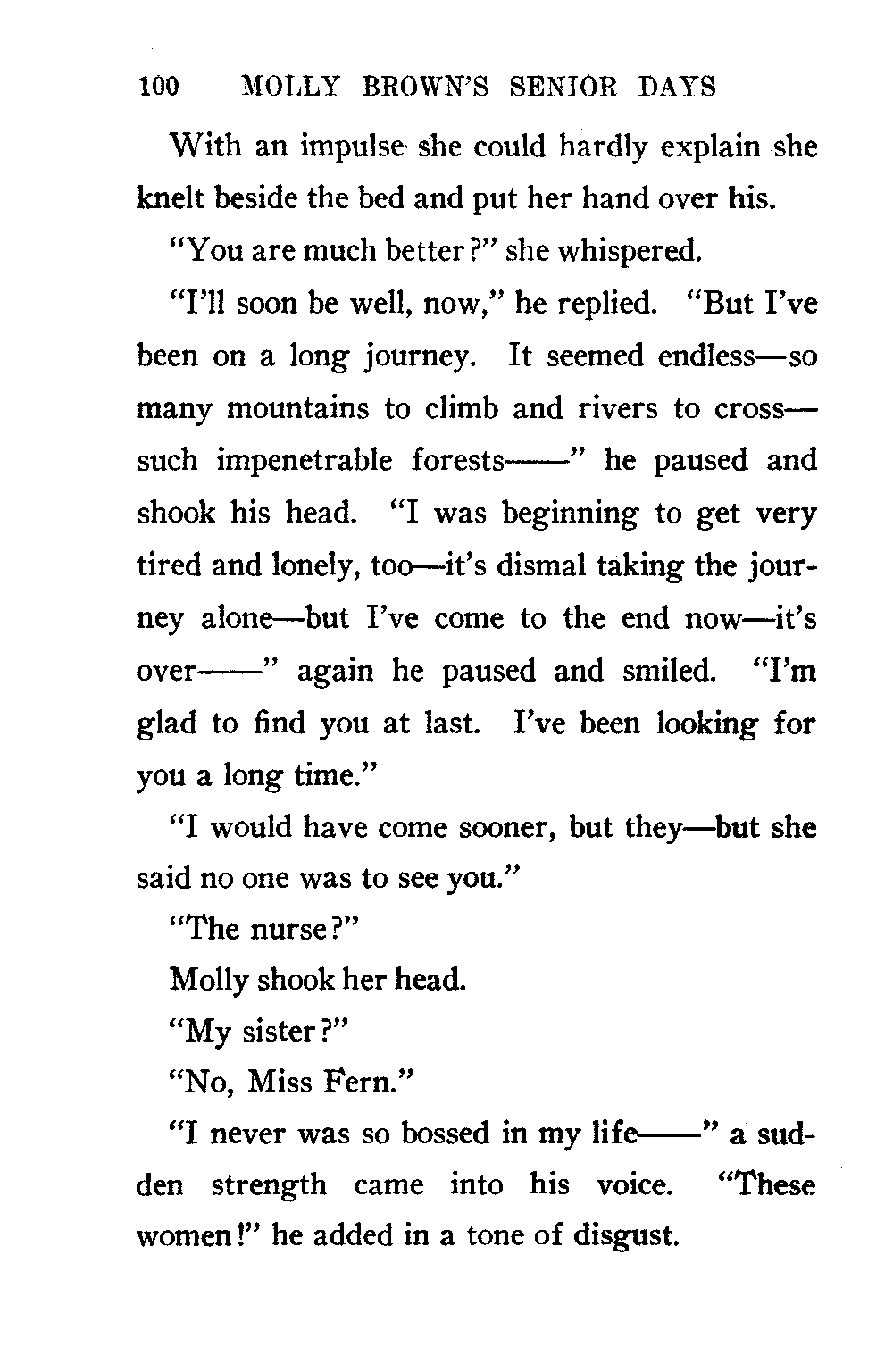 100 MOLLY BROWN'S SENIOR DAYS

With an impulse she could hardly explain she knelt beside the bed and put her hand over his.

"You are much better?" she whispered.

"I'll soon be well, now," he replied. "But I've been on a long journey. It seemed endless—so many mountains to climb and rivers to cross—such impenetrable forests——" he paused and shook his head. "I was beginning to get very tired and lonely, too—it's dismal taking the journey alone—but I've come to the end now—it's over——" again he paused and smiled. "I'm glad to find you at last. I've been looking for you a long time."

"I would have come sooner, but they—but she said no one was to see you."

"The nurse?"

Molly shook her head.

"My sister?"

"No, Miss Fern."

"I never was so bossed in my life——" a sudden strength came into his voice. "These women!" he added in a tone of disgust.